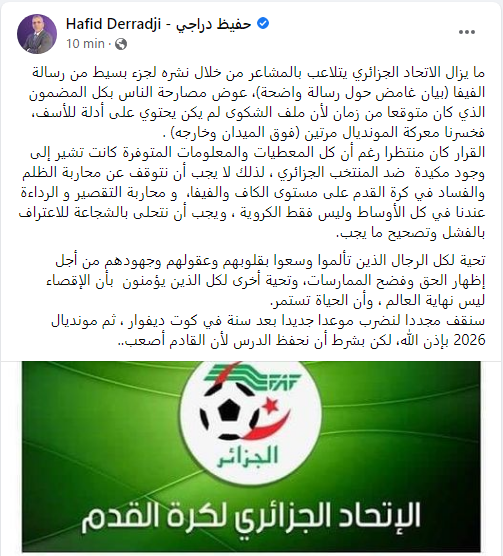 Hafid Derradji - حفيظ دراجي
10 min ·

ما يزال الاتحاد الجزائري يتلاعب بالمشاعر من خلال نشره لجزء بسيط من رسالة الفيفا (بيان غامض حول رسالة واضحة)، عوض مصارحة الناس بكل المضمون الذي كان متوقعا من زمان لأن ملف الشكوى لم يكن يحتوي على أدلة للأسف، فخسرنا معركة المونديال مرتين (فوق الميدان وخارجه) .
القرار كان منتظرا رغم أن كل المعطيات والمعلومات المتوفرة كانت تشير إلى وجود مكيدة ضد المنتخب الجزائري ، لذلك لا يجب أن نتوقف عن محاربة الظلم والفساد في كرة القدم على مستوى الكاف والفيفا، و محاربة التقصير و الرداءة عندنا في كل الأوساط وليس فقط الكروية ، ويجب أن نتحلى بالشجاعة للاعتراف بالفشل وتصحيح ما يجب.

تحية لكل الرجال الذين تألموا وسعوا بقلوبهم وعقولهم وجهودهم من أجل إظهار الحق وفضح الممارسات، وتحية أخرى لكل الذين يؤمنون بأن الإقصاء ليس نهاية العالم ، وأن الحياة تستمر.
سنقف مجددا لنضرب موعدا جديدا بعد سنة في كوت ديفوار ، ثم مونديال 2026 بإذن الله، لكن بشرط أن نحفظ الدرس لأن القادم أصعب..

FAF
الجزائر
الإتحاد الجزائري لكرة القدم